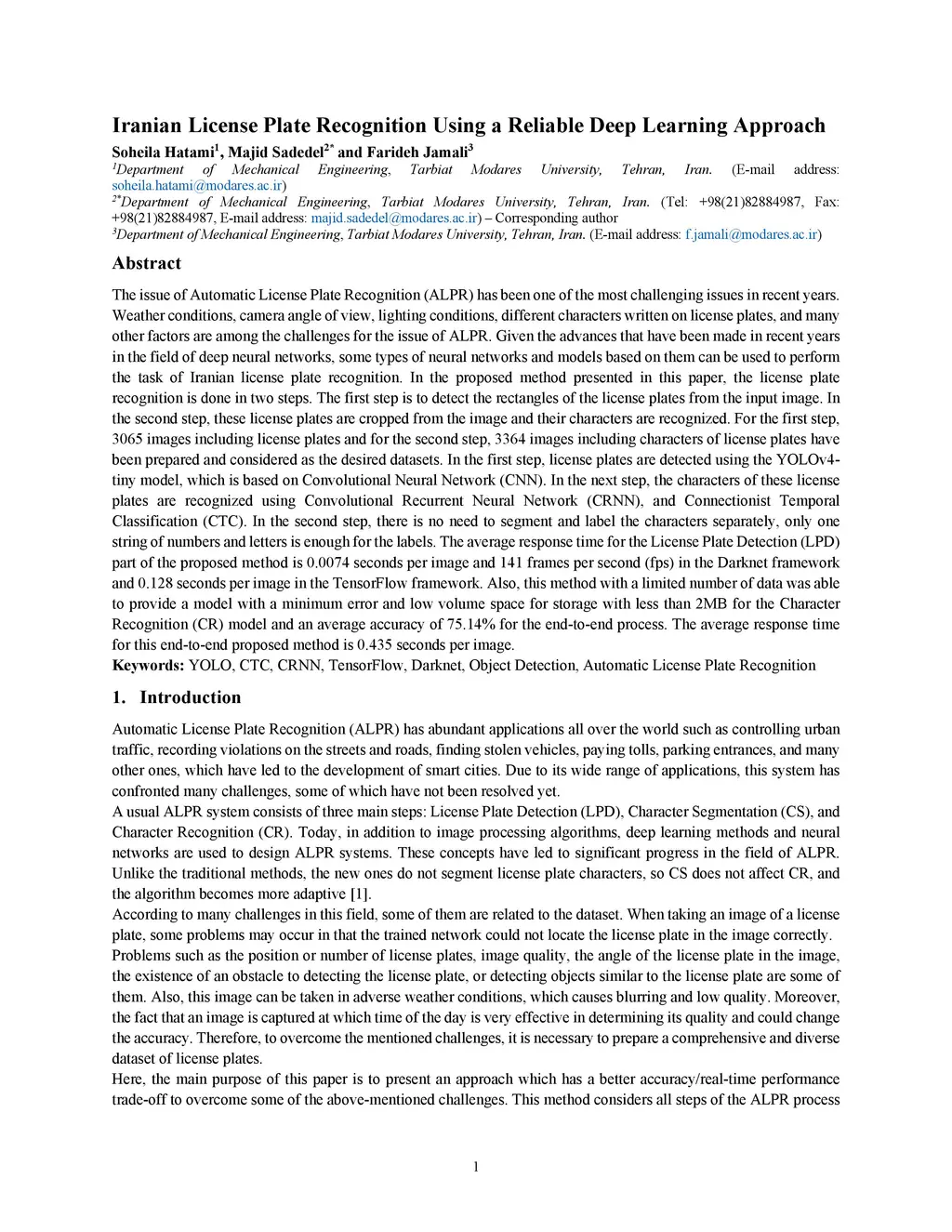 Iranian License Plate Recognition Using a Reliable Deep Learning Approach

Soheila Hatami$^1$, Majid Sadedel$^{2*}$ and Farideh Jamali$^3$

$^1$Department of Mechanical Engineering, Tarbiat Modares University, Tehran, Iran. (E-mail address: soheila.hatami@modares.ac.ir)
$^{2*}$Department of Mechanical Engineering, Tarbiat Modares University, Tehran, Iran. (Tel: +98(21)82884987, Fax: +98(21)82884987, E-mail address: majid.sadedel@modares.ac.ir) – Corresponding author
$^3$Department of Mechanical Engineering, Tarbiat Modares University, Tehran, Iran. (E-mail address: f.jamali@modares.ac.ir)

Abstract

The issue of Automatic License Plate Recognition (ALPR) has been one of the most challenging issues in recent years. Weather conditions, camera angle of view, lighting conditions, different characters written on license plates, and many other factors are among the challenges for the issue of ALPR. Given the advances that have been made in recent years in the field of deep neural networks, some types of neural networks and models based on them can be used to perform the task of Iranian license plate recognition. In the proposed method presented in this paper, the license plate recognition is done in two steps. The first step is to detect the rectangles of the license plates from the input image. In the second step, these license plates are cropped from the image and their characters are recognized. For the first step, 3065 images including license plates and for the second step, 3364 images including characters of license plates have been prepared and considered as the desired datasets. In the first step, license plates are detected using the YOLOv4-tiny model, which is based on Convolutional Neural Network (CNN). In the next step, the characters of these license plates are recognized using Convolutional Recurrent Neural Network (CRNN), and Connectionist Temporal Classification (CTC). In the second step, there is no need to segment and label the characters separately, only one string of numbers and letters is enough for the labels. The average response time for the License Plate Detection (LPD) part of the proposed method is 0.0074 seconds per image and 141 frames per second (fps) in the Darknet framework and 0.128 seconds per image in the TensorFlow framework. Also, this method with a limited number of data was able to provide a model with a minimum error and low volume space for storage with less than 2MB for the Character Recognition (CR) model and an average accuracy of 75.14% for the end-to-end process. The average response time for this end-to-end proposed method is 0.435 seconds per image.
Keywords: YOLO, CTC, CRNN, TensorFlow, Darknet, Object Detection, Automatic License Plate Recognition

1. Introduction

Automatic License Plate Recognition (ALPR) has abundant applications all over the world such as controlling urban traffic, recording violations on the streets and roads, finding stolen vehicles, paying tolls, parking entrances, and many other ones, which have led to the development of smart cities. Due to its wide range of applications, this system has confronted many challenges, some of which have not been resolved yet.
A usual ALPR system consists of three main steps: License Plate Detection (LPD), Character Segmentation (CS), and Character Recognition (CR). Today, in addition to image processing algorithms, deep learning methods and neural networks are used to design ALPR systems. These concepts have led to significant progress in the field of ALPR. Unlike the traditional methods, the new ones do not segment license plate characters, so CS does not affect CR, and the algorithm becomes more adaptive [1].
According to many challenges in this field, some of them are related to the dataset. When taking an image of a license plate, some problems may occur in that the trained network could not locate the license plate in the image correctly.
Problems such as the position or number of license plates, image quality, the angle of the license plate in the image, the existence of an obstacle to detecting the license plate, or detecting objects similar to the license plate are some of them. Also, this image can be taken in adverse weather conditions, which causes blurring and low quality. Moreover, the fact that an image is captured at which time of the day is very effective in determining its quality and could change the accuracy. Therefore, to overcome the mentioned challenges, it is necessary to prepare a comprehensive and diverse dataset of license plates.
Here, the main purpose of this paper is to present an approach which has a better accuracy/real-time performance trade-off to overcome some of the above-mentioned challenges. This method considers all steps of the ALPR process

1